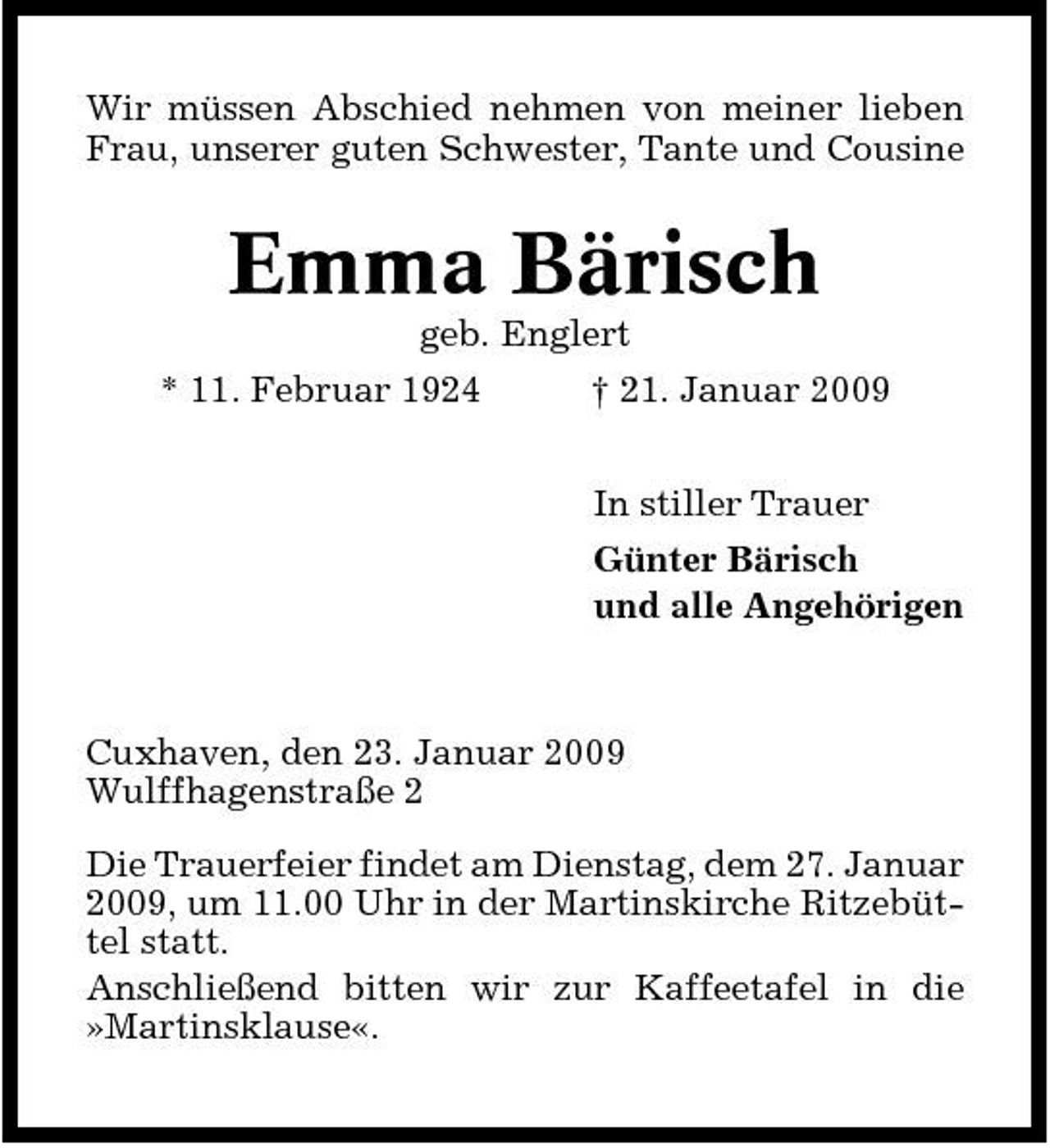 Wir müssen Abschied nehmen von meiner lieben Frau, unserer guten Schwester, Tante und Cousine

Emma Bärisch

geb. Englert

* 11. Februar 1924 † 21. Januar 2009

In stiller Trauer

Günter Bärisch
und alle Angehörigen

Cuxhaven, den 23. Januar 2009
Wulffhagenstraße 2

Die Trauerfeier findet am Dienstag, dem 27. Januar 2009, um 11.00 Uhr in der Martinskirche Ritzebüttel statt.

Anschließend bitten wir zur Kaffeetafel in die »Martinsklause«.